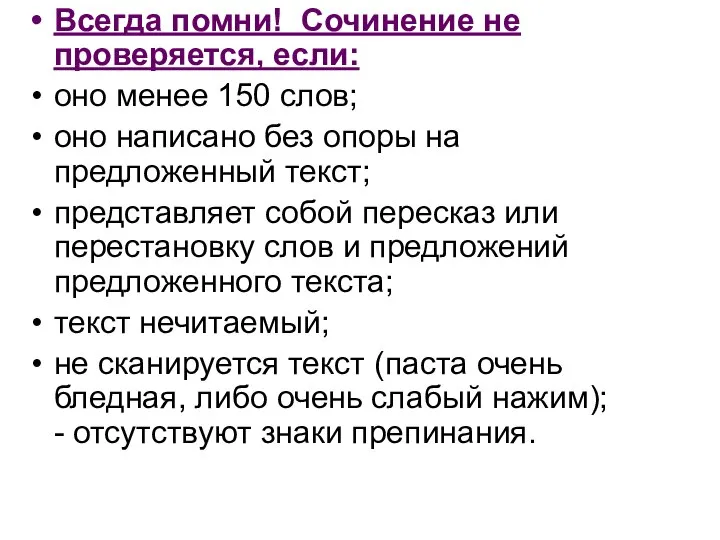 • Всегда помни!  Сочинение не проверяется, если:
• оно менее 150 слов;
• оно написано без опоры на предложенный текст;
• представляет собой пересказ или перестановку слов и предложений предложенного текста;
• текст нечитаемый;
• не сканируется текст (паста очень бледная, либо очень слабый нажим);
- отсутствуют знаки препинания.